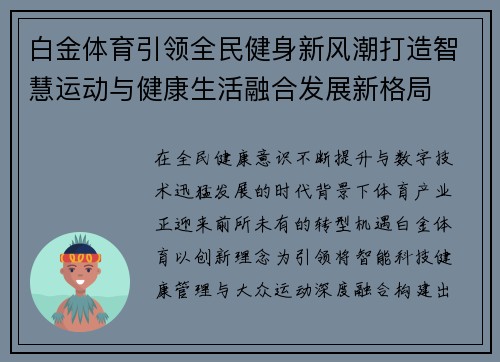 白金体育引领全民健身新风潮打造智慧运动与健康生活融合发展新格局

在全民健康意识不断提升与数字技术迅猛发展的时代背景下体育产业正迎来前所未有的转型机遇白金体育以创新理念为引领将智能科技健康管理与大众运动深度融合构建出